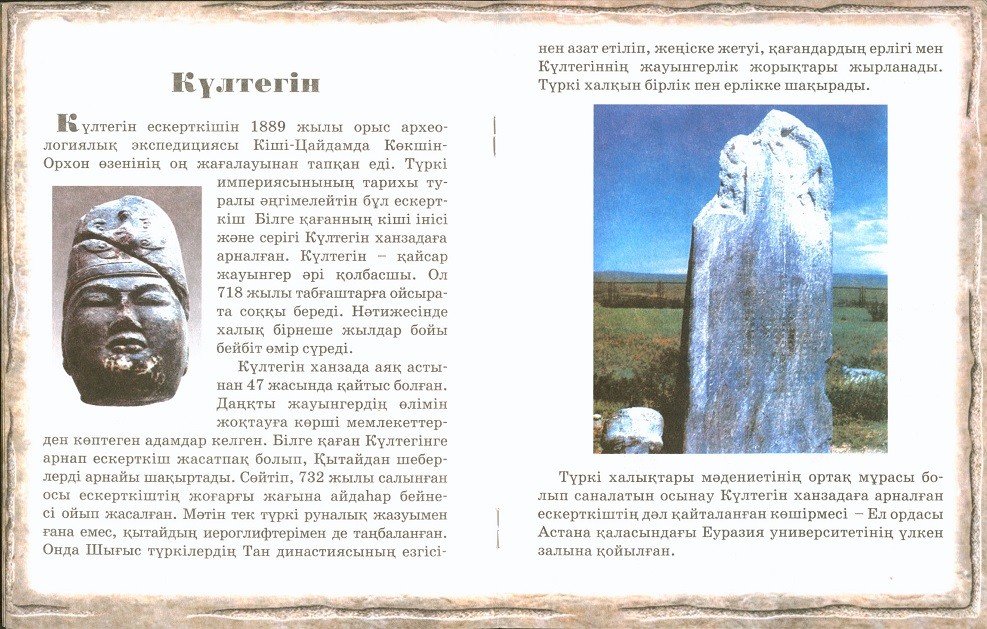 Күлтегін

Күлтегін ескерткішін 1889 жылы орыс археологиялық экспедициясы Кіші-Цайдамда Көкшін-Орхон өзенінің оң жағалауынан тапқан еді. Түркі империясының тарихы туралы әңгімелейтін бұл ескерткіш Білге қағанның кіші інісі және серігі Күлтегін ханзадаға арналған. Күлтегін – қайсар жауынгер әрі қолбасшы. Ол 718 жылы табғаштарға ойсырата соққы береді. Нәтижесінде халық бірнеше жылдар бойы бейбіт өмір сүреді.

Күлтегін ханзада аяқ астынан 47 жасында қайтыс болған. Даңқты жауынгердің өлімін жоқтауға көрші мемлекеттерден көптеген адамдар келген. Білге қаған Күлтегінге арнап ескерткіш жасатпақ болып, Қытайдан шеберлерді арнайы шақыртады. Сөйтіп, 732 жылы салынған осы ескерткіштің жоғарғы жағына айдаһар бейнесі ойып жасалған. Мәтін тек түркі руналық жазуымен ғана емес, қытайдың иероглифтерімен де таңбаланған. Онда Шығыс түркілердің Тан династиясының езгісінен азат етіліп, жеңіске жетуі, қағандардың ерлігі мен Күлтегіннің жауынгерлік жорықтары жырланады. Түркі халқын бірлік пен ерлікке шақырады.

Түркі халықтары мәдениетінің ортақ мұрасы болып саналатын осынау Күлтегін ханзадаға арналған ескерткіштің дәл қайталанған көшірмесі – Ел ордасы Астана қаласындағы Еуразия университетінің үлкен залына қойылған.